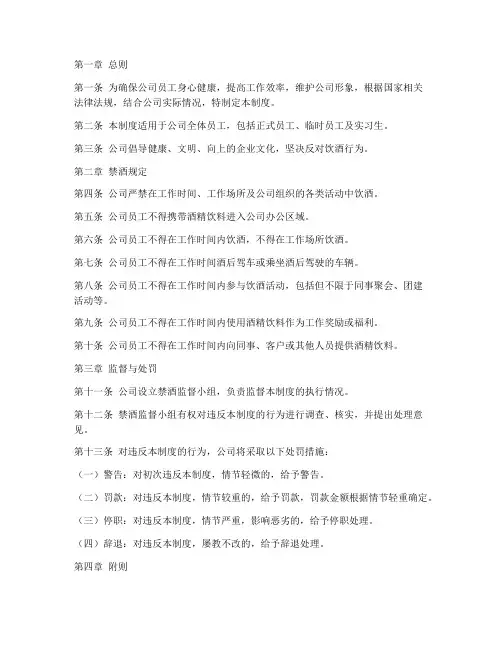 第一章 总则

第一条 为确保公司员工身心健康，提高工作效率，维护公司形象，根据国家相关法律法规，结合公司实际情况，特制定本制度。

第二条 本制度适用于公司全体员工，包括正式员工、临时员工及实习生。

第三条 公司倡导健康、文明、向上的企业文化，坚决反对饮酒行为。

第二章 禁酒规定

第四条 公司严禁在工作时间、工作场所及公司组织的各类活动中饮酒。

第五条 公司员工不得携带酒精饮料进入公司办公区域。

第六条 公司员工不得在工作时间内饮酒，不得在工作场所饮酒。

第七条 公司员工不得在工作时间酒后驾车或乘坐酒后驾驶的车辆。

第八条 公司员工不得在工作时间内参与饮酒活动，包括但不限于同事聚会、团建活动等。

第九条 公司员工不得在工作时间内使用酒精饮料作为工作奖励或福利。

第十条 公司员工不得在工作时间内向同事、客户或其他人员提供酒精饮料。

第三章 监督与处罚

第十一条 公司设立禁酒监督小组，负责监督本制度的执行情况。

第十二条 禁酒监督小组有权对违反本制度的行为进行调查、核实，并提出处理意见。

第十三条 对违反本制度的行为，公司将采取以下处罚措施：

（一）警告：对初次违反本制度，情节轻微的，给予警告。

（二）罚款：对违反本制度，情节较重的，给予罚款，罚款金额根据情节轻重确定。

（三）停职：对违反本制度，情节严重，影响恶劣的，给予停职处理。

（四）辞退：对违反本制度，屡教不改的，给予辞退处理。

第四章 附则